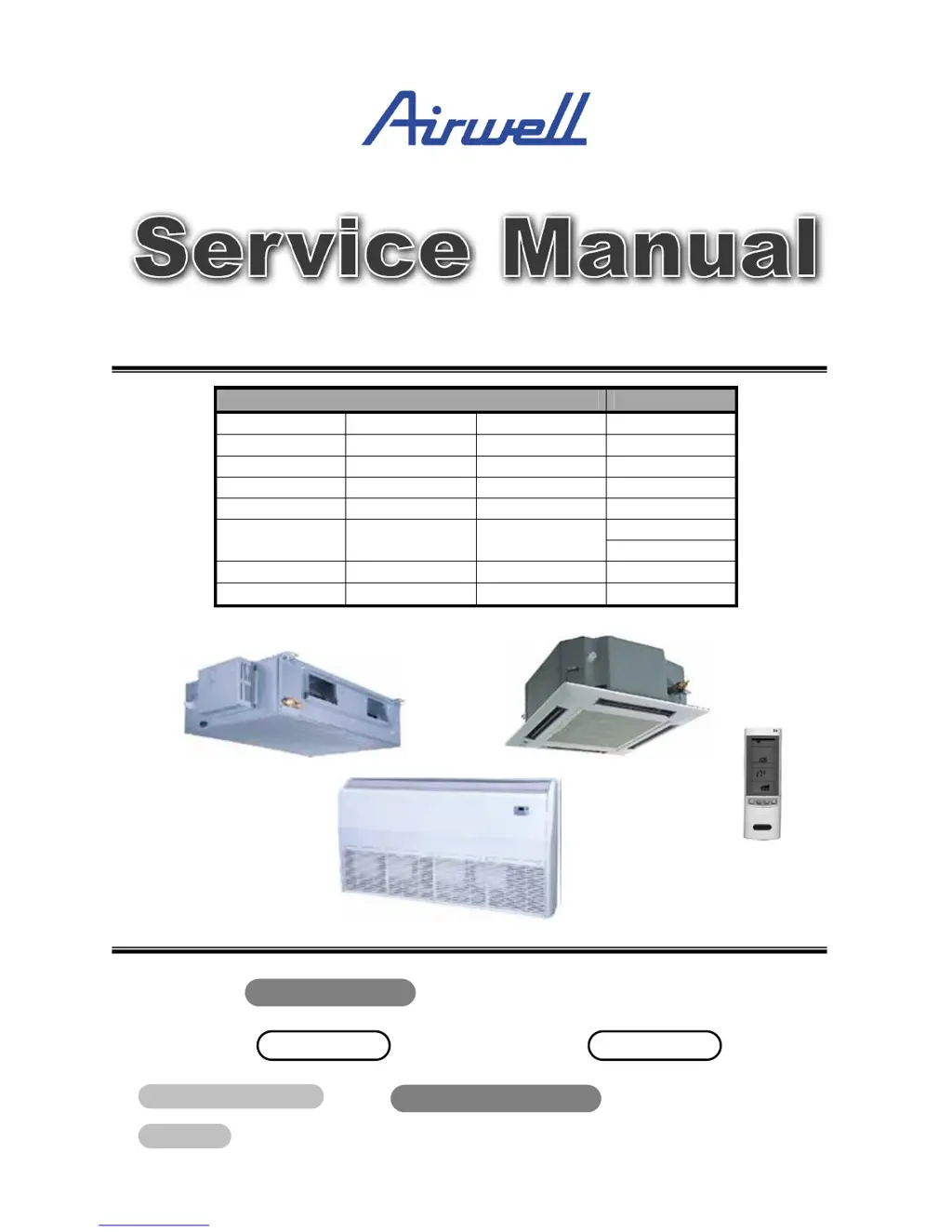 Airwell

Service Manual